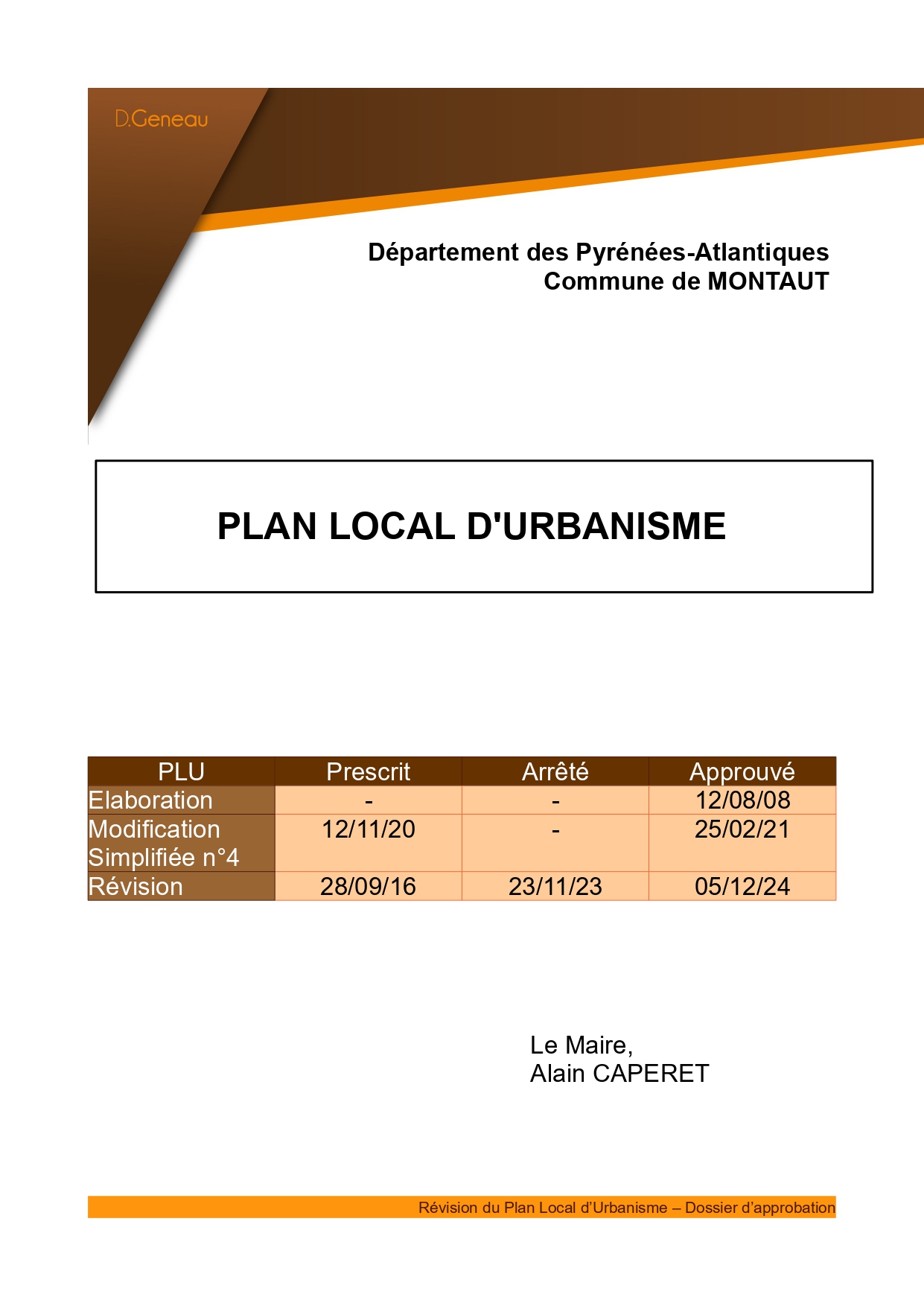 D.Geneau

Département des Pyrénées-Atlantiques
Commune de MONTAUT

PLAN LOCAL D'URBANISME

| PLU | Prescrit | Arrêté | Approuvé |
|---|---|---|---|
| Elaboration | - | - | 12/08/08 |
| Modification Simplifiée n°4 | 12/11/20 | - | 25/02/21 |
| Révision | 28/09/16 | 23/11/23 | 05/12/24 |

Le Maire,
Alain CAPERET

Révision du Plan Local d'Urbanisme – Dossier d'approbation